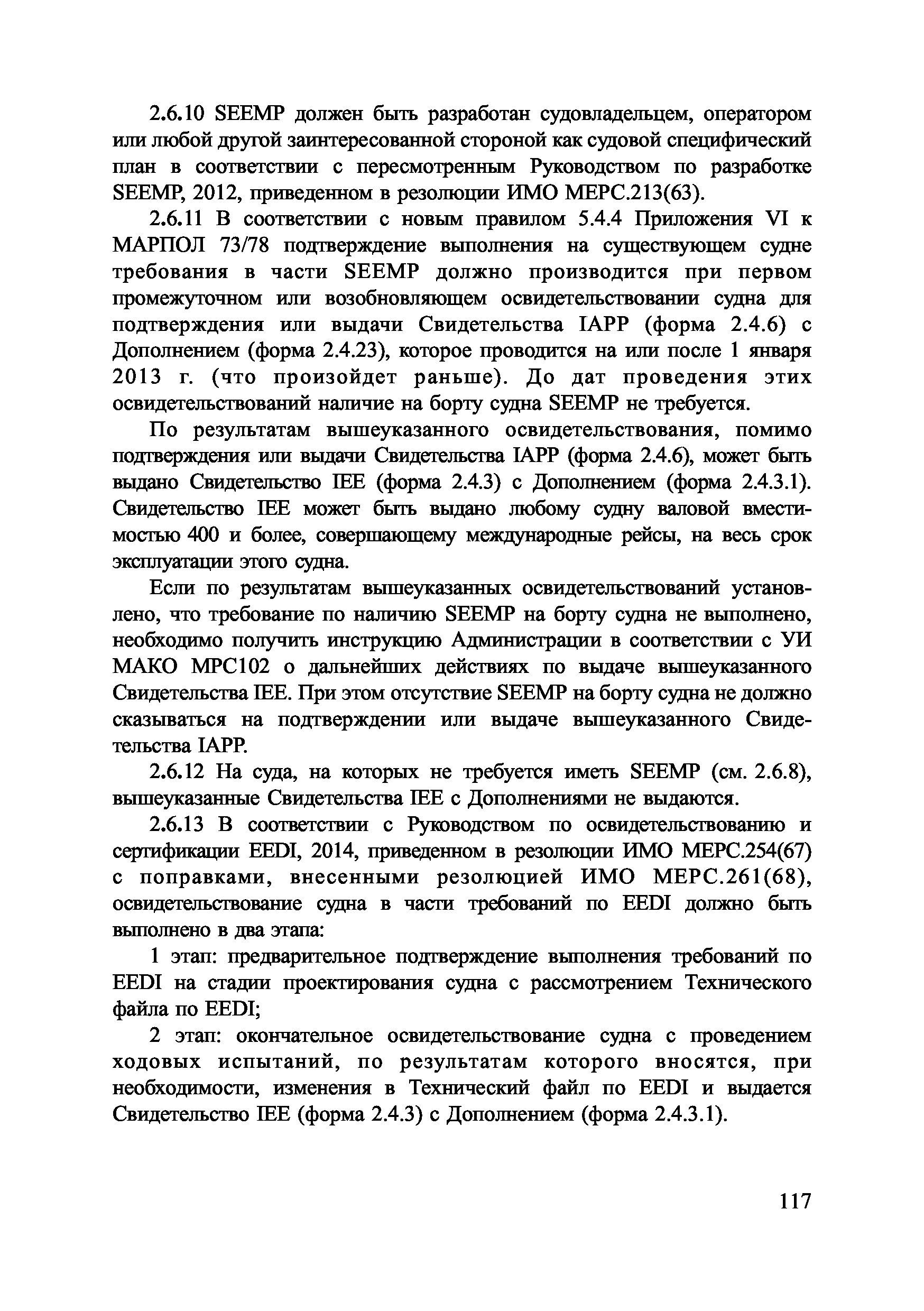 2.6.10 SEEMP должен быть разработан судовладельцем, оператором или любой другой заинтересованной стороной как судовой специфический план в соответствии с пересмотренным Руководством по разработке SEEMP, 2012, приведенном в резолюции ИМО МЕРС.213(63).

2.6.11 В соответствии с новым правилом 5.4.4 Приложения VI к МАРПОЛ 73/78 подтверждение выполнения на существующем судне требования в части SEEMP должно производится при первом промежуточном или возобновляющем освидетельствовании судна для подтверждения или выдачи Свидетельства IAPP (форма 2.4.6) с Дополнением (форма 2.4.23), которое проводится на или после 1 января 2013 г. (что произойдет раньше). До дат проведения этих освидетельствований наличие на борту судна SEEMP не требуется.

По результатам вышеуказанного освидетельствования, помимо подтверждения или выдачи Свидетельства IAPP (форма 2.4.6), может быть выдано Свидетельство IEE (форма 2.4.3) с Дополнением (форма 2.4.3.1). Свидетельство IEE может быть выдано любому судну валовой вместимостью 400 и более, совершающему международные рейсы, на весь срок эксплуатации этого судна.

Если по результатам вышеуказанных освидетельствований установлено, что требование по наличию SEEMP на борту судна не выполнено, необходимо получить инструкцию Администрации в соответствии с УИ МАКО МРС102 о дальнейших действиях по выдаче вышеуказанного Свидетельства IEE. При этом отсутствие SEEMP на борту судна не должно сказываться на подтверждении или выдаче вышеуказанного Свидетельства IAPP.

2.6.12 На суда, на которых не требуется иметь SEEMP (см. 2.6.8), вышеуказанные Свидетельства IEE с Дополнениями не выдаются.

2.6.13 В соответствии с Руководством по освидетельствованию и сертификации EEDI, 2014, приведенном в резолюции ИМО МЕРС.254(67) с поправками, внесенными резолюцией ИМО МЕРС.261(68), освидетельствование судна в части требований по EEDI должно быть выполнено в два этапа:

1 этап: предварительное подтверждение выполнения требований по EEDI на стадии проектирования судна с рассмотрением Технического файла по EEDI;

2 этап: окончательное освидетельствование судна с проведением ходовых испытаний, по результатам которого вносятся, при необходимости, изменения в Технический файл по EEDI и выдается Свидетельство IEE (форма 2.4.3) с Дополнением (форма 2.4.3.1).

117